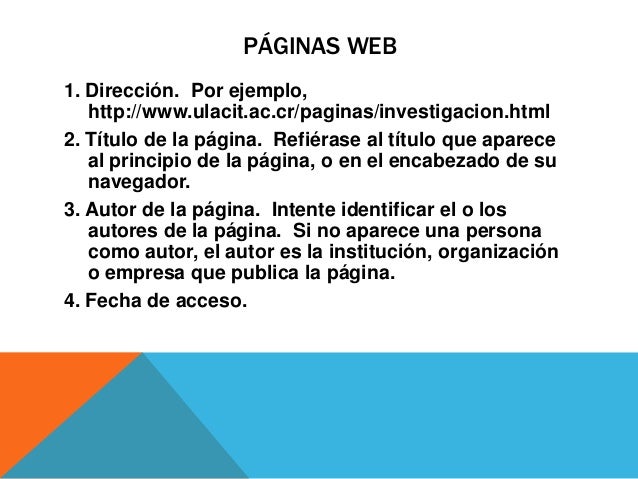 PÁGINAS WEB

1. Dirección. Por ejemplo, http://www.ulacit.ac.cr/paginas/investigacion.html

2. Título de la página. Refiérase al título que aparece al principio de la página, o en el encabezado de su navegador.

3. Autor de la página. Intente identificar el o los autores de la página. Si no aparece una persona como autor, el autor es la institución, organización o empresa que publica la página.

4. Fecha de acceso.